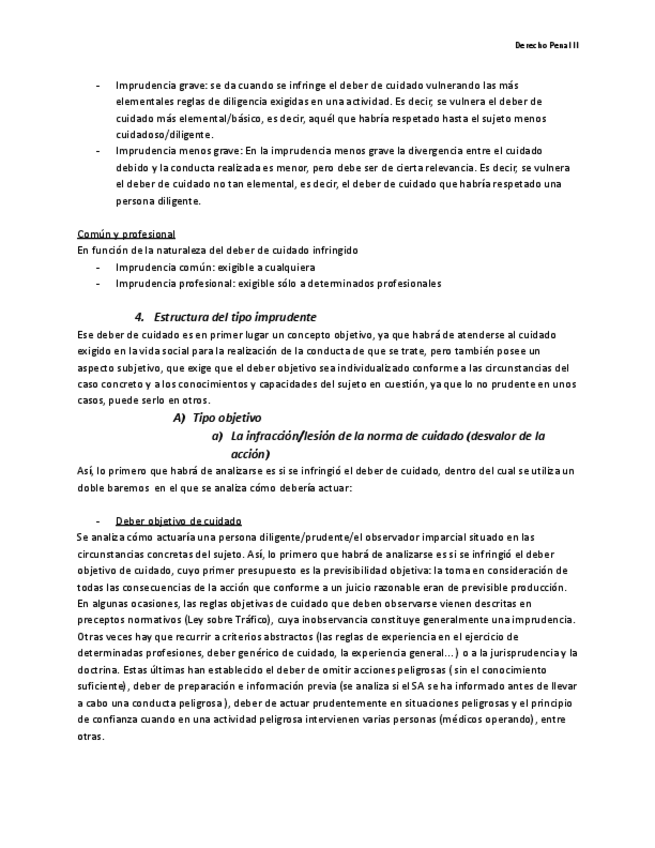 Derecho Penal II

- Imprudencia grave: se da cuando se infringe el deber de cuidado vulnerando las más elementales reglas de diligencia exigidas en una actividad. Es decir, se vulnera el deber de cuidado más elemental/básico, es decir, aquél que habría respetado hasta el sujeto menos cuidadoso/diligente.
- Imprudencia menos grave: En la imprudencia menos grave la divergencia entre el cuidado debido y la conducta realizada es menor, pero debe ser de cierta relevancia. Es decir, se vulnera el deber de cuidado no tan elemental, es decir, el deber de cuidado que habría respetado una persona diligente.

Común y profesional
En función de la naturaleza del deber de cuidado infringido
- Imprudencia común: exigible a cualquiera
- Imprudencia profesional: exigible sólo a determinados profesionales

4. Estructura del tipo imprudente
Ese deber de cuidado es en primer lugar un concepto objetivo, ya que habrá de atenderse al cuidado exigido en la vida social para la realización de la conducta de que se trate, pero también posee un aspecto subjetivo, que exige que el deber objetivo sea individualizado conforme a las circunstancias del caso concreto y a los conocimientos y capacidades del sujeto en cuestión, ya que lo no prudente en unos casos, puede serlo en otros.

A) Tipo objetivo
a) La infracción/lesión de la norma de cuidado (desvalor de la acción)
Así, lo primero que habrá de analizarse es si se infringió el deber de cuidado, dentro del cual se utiliza un doble baremos en el que se analiza cómo debería actuar:

- Deber objetivo de cuidado
Se analiza cómo actuaría una persona diligente/prudente/el observador imparcial situado en las circunstancias concretas del sujeto. Así, lo primero que habrá de analizarse es si se infringió el deber objetivo de cuidado, cuyo primer presupuesto es la previsibilidad objetiva: la toma en consideración de todas las consecuencias de la acción que conforme a un juicio razonable eran de previsible producción. En algunas ocasiones, las reglas objetivas de cuidado que deben observarse vienen descritas en preceptos normativos (Ley sobre Tráfico), cuya inobservancia constituye generalmente una imprudencia. Otras veces hay que recurrir a criterios abstractos (las reglas de experiencia en el ejercicio de determinadas profesiones, deber genérico de cuidado, la experiencia general…) o a la jurisprudencia y la doctrina. Estas últimas han establecido el deber de omitir acciones peligrosas ( sin el conocimiento suficiente), deber de preparación e información previa (se analiza si el SA se ha informado antes de llevar a cabo una conducta peligrosa), deber de actuar prudentemente en situaciones peligrosas y el principio de confianza cuando en una actividad peligrosa intervienen varias personas (médicos operando), entre otras.